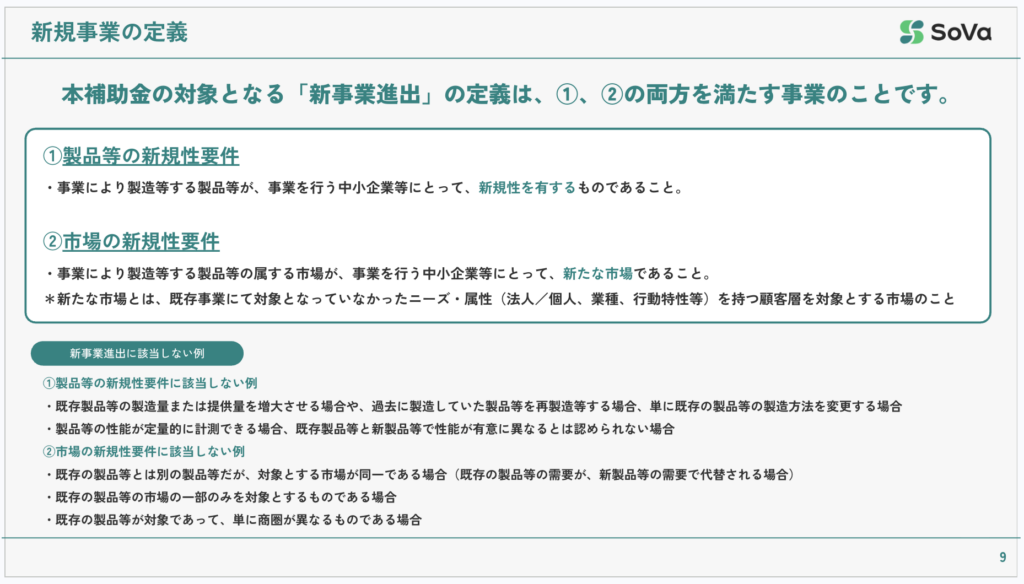 新規事業の定義

SoVa

本補助金の対象となる「新事業進出」の定義は、①、②の両方を満たす事業のことです。

①製品等の新規性要件

・事業により製造等する製品等が、事業を行う中小企業等にとって、新規性を有するものであること。

②市場の新規性要件

・事業により製造等する製品等の属する市場が、事業を行う中小企業等にとって、新たな市場であること。

＊新たな市場とは、既存事業にて対象となっていなかったニーズ・属性（法人／個人、業種、行動特性等）を持つ顧客層を対象とする市場のこと

新事業進出に該当しない例

①製品等の新規性要件に該当しない例

・既存製品等の製造量または提供量を増大させる場合や、過去に製造していた製品等を再製造等する場合、単に既存の製品等の製造方法を変更する場合

・製品等の性能が定量的に計測できる場合、既存製品等と新製品等で性能が有意に異なるとは認められない場合

②市場の新規性要件に該当しない例

・既存の製品等とは別の製品等だが、対象とする市場が同一である場合（既存の製品等の需要が、新製品等の需要で代替される場合）

・既存の製品等の市場の一部のみを対象とするものである場合

・既存の製品等が対象であって、単に商圏が異なるものである場合

9